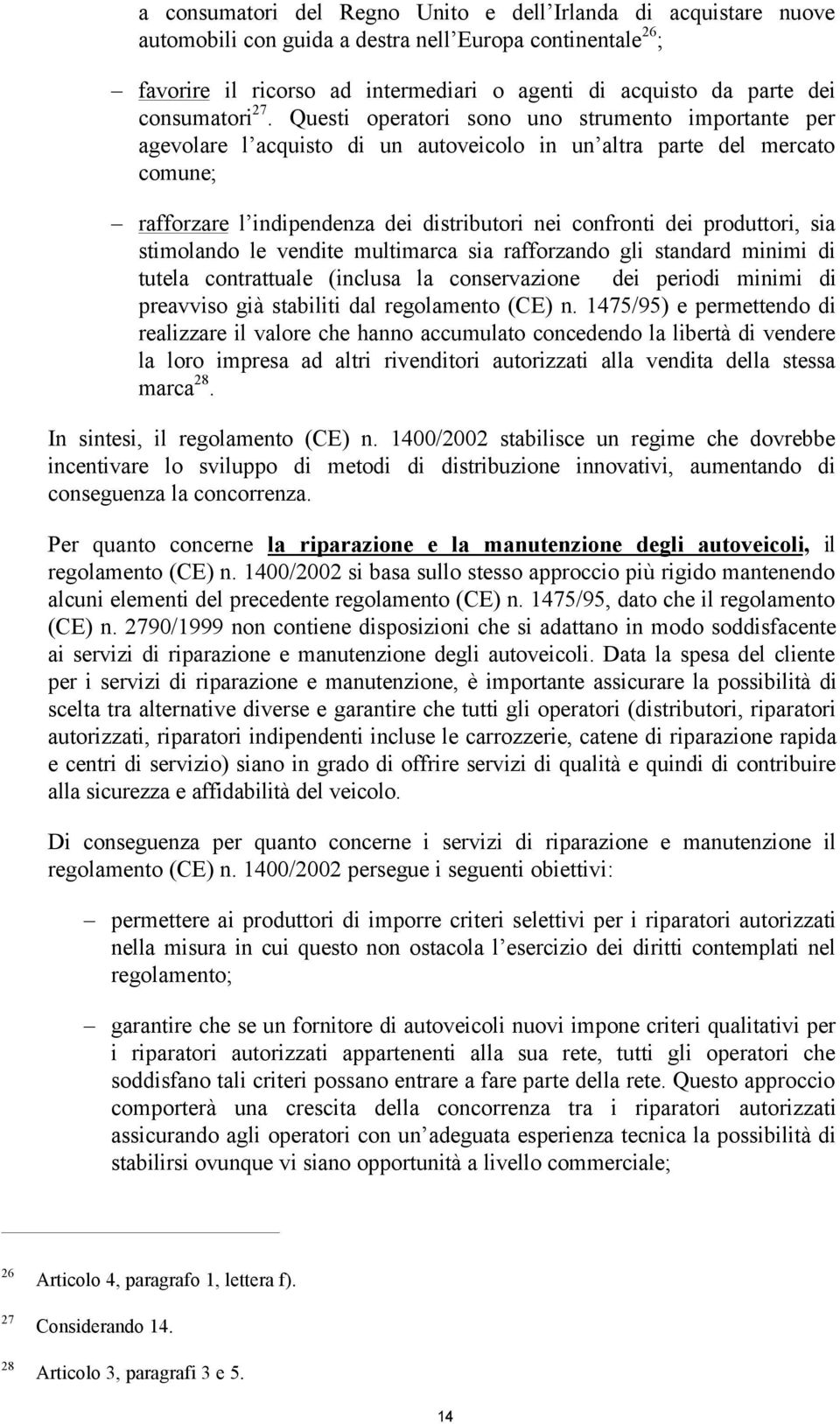 a consumatori del Regno Unito e dell'Irlanda di acquistare nuove automobili con guida a destra nell'Europa continentale$^{26}$;

– favorire il ricorso ad intermediari o agenti di acquisto da parte dei consumatori$^{27}$. Questi operatori sono uno strumento importante per agevolare l'acquisto di un autoveicolo in un'altra parte del mercato comune;

– rafforzare l'indipendenza dei distributori nei confronti dei produttori, sia stimolando le vendite multimarca sia rafforzando gli standard minimi di tutela contrattuale (inclusa la conservazione dei periodi minimi di preavviso già stabiliti dal regolamento (CE) n. 1475/95) e permettendo di realizzare il valore che hanno accumulato concedendo la libertà di vendere la loro impresa ad altri rivenditori autorizzati alla vendita della stessa marca$^{28}$.

In sintesi, il regolamento (CE) n. 1400/2002 stabilisce un regime che dovrebbe incentivare lo sviluppo di metodi di distribuzione innovativi, aumentando di conseguenza la concorrenza.

Per quanto concerne la riparazione e la manutenzione degli autoveicoli, il regolamento (CE) n. 1400/2002 si basa sullo stesso approccio più rigido mantenendo alcuni elementi del precedente regolamento (CE) n. 1475/95, dato che il regolamento (CE) n. 2790/1999 non contiene disposizioni che si adattano in modo soddisfacente ai servizi di riparazione e manutenzione degli autoveicoli. Data la spesa del cliente per i servizi di riparazione e manutenzione, è importante assicurare la possibilità di scelta tra alternative diverse e garantire che tutti gli operatori (distributori, riparatori autorizzati, riparatori indipendenti incluse le carrozzerie, catene di riparazione rapida e centri di servizio) siano in grado di offrire servizi di qualità e quindi di contribuire alla sicurezza e affidabilità del veicolo.

Di conseguenza per quanto concerne i servizi di riparazione e manutenzione il regolamento (CE) n. 1400/2002 persegue i seguenti obiettivi:

– permettere ai produttori di imporre criteri selettivi per i riparatori autorizzati nella misura in cui questo non ostacola l'esercizio dei diritti contemplati nel regolamento;

– garantire che se un fornitore di autoveicoli nuovi impone criteri qualitativi per i riparatori autorizzati appartenenti alla sua rete, tutti gli operatori che soddisfano tali criteri possano entrare a fare parte della rete. Questo approccio comporterà una crescita della concorrenza tra i riparatori autorizzati assicurando agli operatori con un'adeguata esperienza tecnica la possibilità di stabilirsi ovunque vi siano opportunità a livello commerciale;

$^{26}$ Articolo 4, paragrafo 1, lettera f).

$^{27}$ Considerando 14.

$^{28}$ Articolo 3, paragrafi 3 e 5.

14